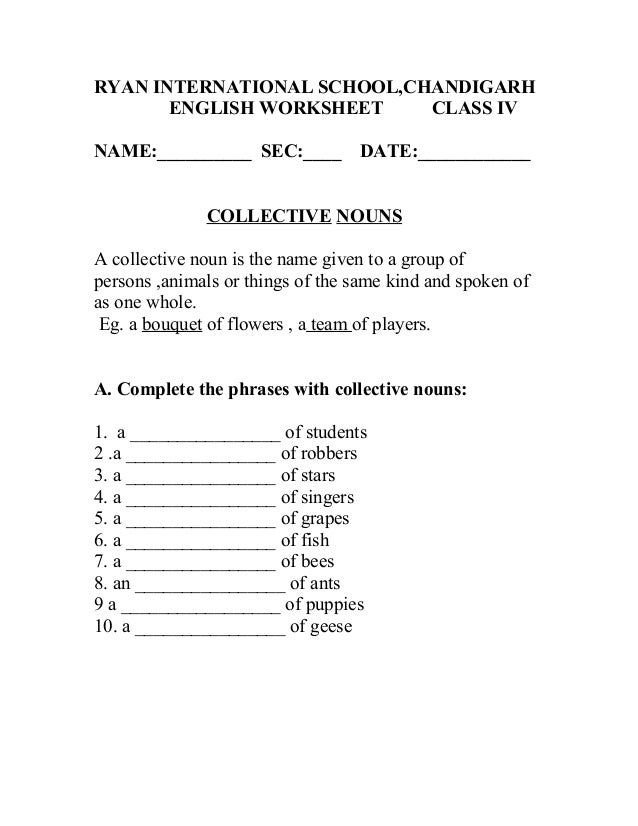 RYAN INTERNATIONAL SCHOOL,CHANDIGARH
ENGLISH WORKSHEET CLASS IV

NAME:__________ SEC:____ DATE:____________

COLLECTIVE NOUNS

A collective noun is the name given to a group of persons ,animals or things of the same kind and spoken of as one whole.
Eg. a bouquet of flowers , a team of players.

A. Complete the phrases with collective nouns:

1. a ________________ of students
2 .a ________________ of robbers
3. a ________________ of stars
4. a ________________ of singers
5. a ________________ of grapes
6. a ________________ of fish
7. a ________________ of bees
8. an ________________ of ants
9 a ________________ of puppies
10. a ________________ of geese